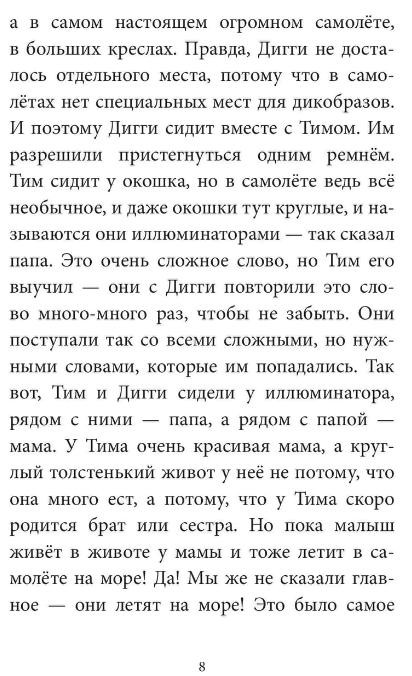 а в самом настоящем огромном самолёте, в больших креслах. Правда, Дигги не досталось отдельного места, потому что в самолётах нет специальных мест для дикобразов. И поэтому Дигги сидит вместе с Тимом. Им разрешили пристегнуться одним ремнём. Тим сидит у окошка, но в самолёте ведь всё необычное, и даже окошки тут круглые, и называются они иллюминаторами — так сказал папа. Это очень сложное слово, но Тим его выучил — они с Дигги повторили это слово много-много раз, чтобы не забыть. Они поступали так со всеми сложными, но нужными словами, которые им попадались. Так вот, Тим и Дигги сидели у иллюминатора, рядом с ними — папа, а рядом с папой — мама. У Тима очень красивая мама, а круглый толстенький живот у неё не потому, что она много ест, а потому, что у Тима скоро родится брат или сестра. Но пока малыш живёт в животе у мамы и тоже летит в самолёте на море! Да! Мы же не сказали главное — они летят на море! Это было самое

8